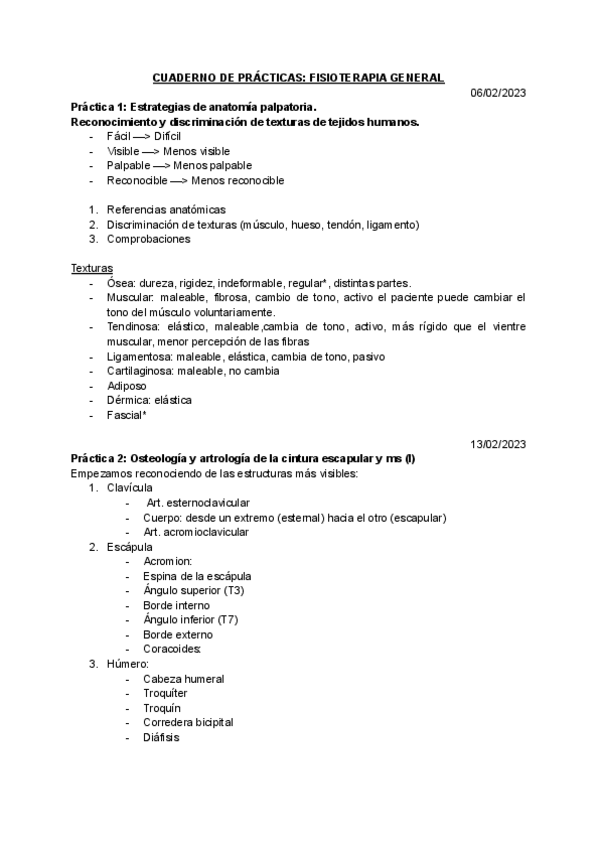 CUADERNO DE PRÁCTICAS: FISIOTERAPIA GENERAL

06/02/2023

Práctica 1: Estrategias de anatomía palpatoria.
Reconocimiento y discriminación de texturas de tejidos humanos.
- Fácil —> Difícil
- Visible —> Menos visible
- Palpable —> Menos palpable
- Reconocible —> Menos reconocible

1. Referencias anatómicas
2. Discriminación de texturas (músculo, hueso, tendón, ligamento)
3. Comprobaciones

Texturas
- Ósea: dureza, rigidez, indeformable, regular*, distintas partes.
- Muscular: maleable, fibrosa, cambio de tono, activo el paciente puede cambiar el tono del músculo voluntariamente.
- Tendinosa: elástico, maleable,cambia de tono, activo, más rígido que el vientre muscular, menor percepción de las fibras
- Ligamentosa: maleable, elástica, cambia de tono, pasivo
- Cartilaginosa: maleable, no cambia
- Adiposo
- Dérmica: elástica
- Fascial*

13/02/2023

Práctica 2: Osteología y artrología de la cintura escapular y ms (I)
Empezamos reconociendo de las estructuras más visibles:
1. Clavícula
- Art. esternoclavicular
- Cuerpo: desde un extremo (esternal) hacia el otro (escapular)
- Art. acromioclavicular
2. Escápula
- Acromion:
- Espina de la escápula
- Ángulo superior (T3)
- Borde interno
- Ángulo inferior (T7)
- Borde externo
- Coracoides:
3. Húmero:
- Cabeza humeral
- Troquíter
- Troquín
- Corredera bicipital
- Diáfisis